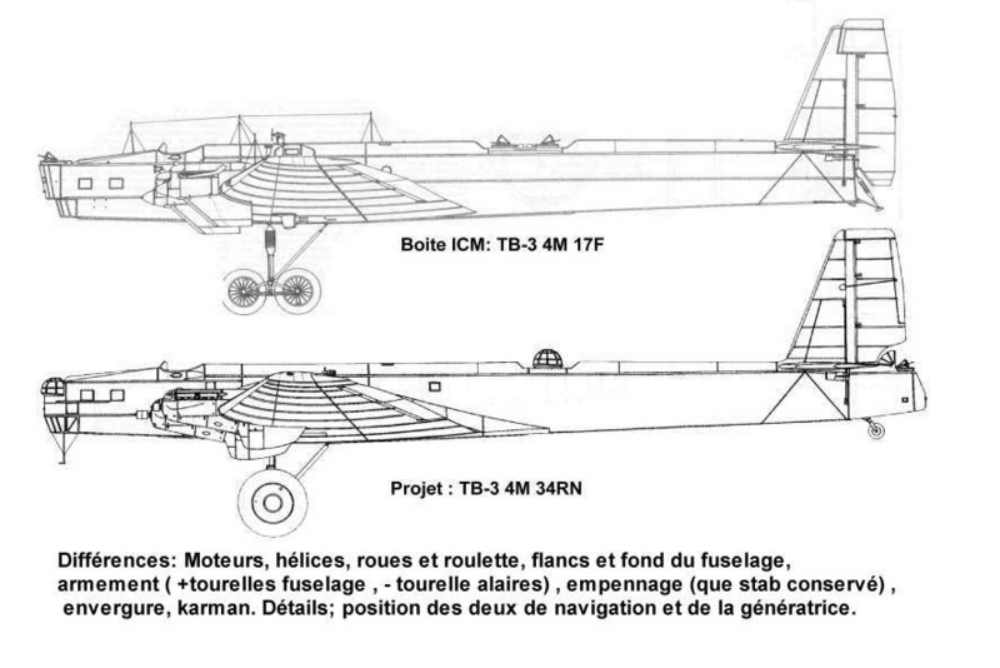 Boite ICM: TB-3 4M 17F

Projet : TB-3 4M 34RN

Différences: Moteurs, hélices, roues et roulette, flancs et fond du fuselage, armement ( +tourelles fuselage , - tourelle alaires) , empennage (que stab conservé) , envergure, karman. Détails; position des deux de navigation et de la génératrice.